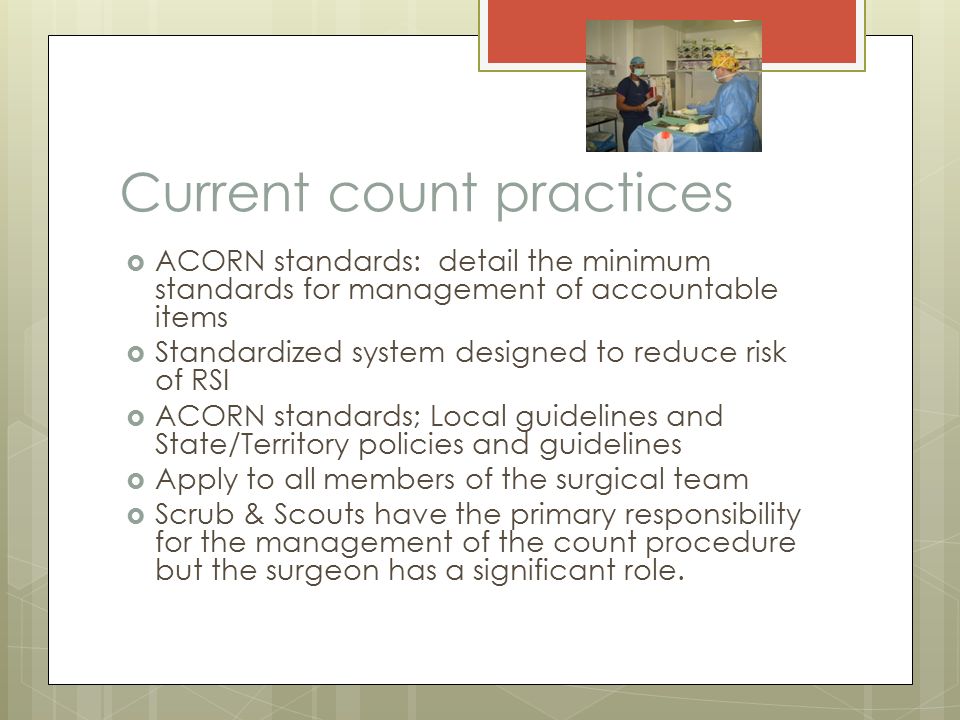 Current count practices

- ACORN standards:  detail the minimum standards for management of accountable items
- Standardized system designed to reduce risk of RSI
- ACORN standards; Local guidelines and State/Territory policies and guidelines
- Apply to all members of the surgical team
- Scrub & Scouts have the primary responsibility for the management of the count procedure but the surgeon has a significant role.